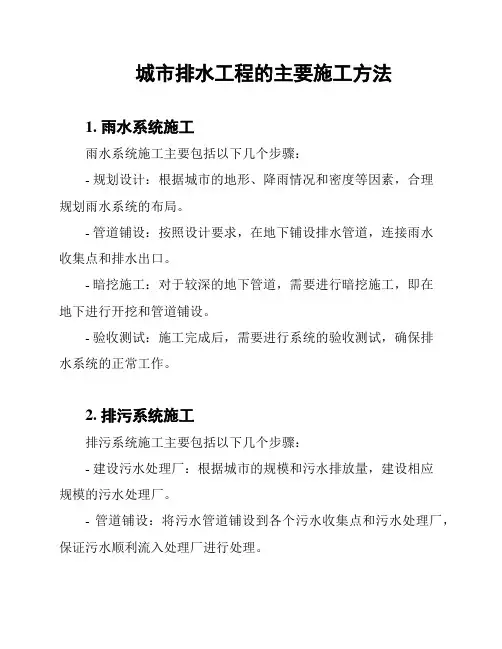 城市排水工程的主要施工方法

1. 雨水系统施工

雨水系统施工主要包括以下几个步骤：

- 规划设计：根据城市的地形、降雨情况和密度等因素，合理规划雨水系统的布局。

- 管道铺设：按照设计要求，在地下铺设排水管道，连接雨水收集点和排水出口。

- 暗挖施工：对于较深的地下管道，需要进行暗挖施工，即在地下进行开挖和管道铺设。

- 验收测试：施工完成后，需要进行系统的验收测试，确保排水系统的正常工作。

2. 排污系统施工

排污系统施工主要包括以下几个步骤：

- 建设污水处理厂：根据城市的规模和污水排放量，建设相应规模的污水处理厂。

- 管道铺设：将污水管道铺设到各个污水收集点和污水处理厂，保证污水顺利流入处理厂进行处理。